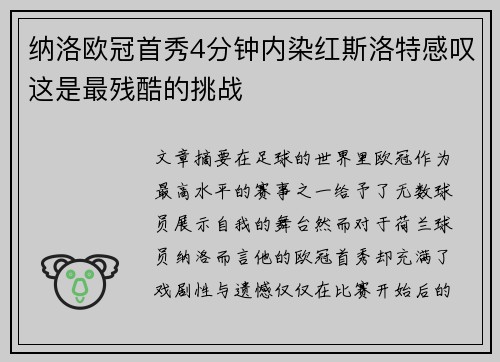 纳洛欧冠首秀4分钟内染红斯洛特感叹这是最残酷的挑战

文章摘要在足球的世界里欧冠作为最高水平的赛事之一给予了无数球员展示自我的舞台然而对于荷兰球员纳洛而言他的欧冠首秀却充满了戏剧性与遗憾仅仅在比赛开始后的